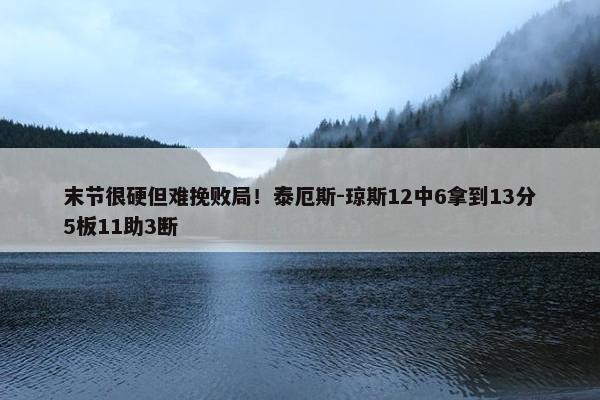 末节很硬但难挽败局！泰厄斯-琼斯12中6拿到13分5板11助3断